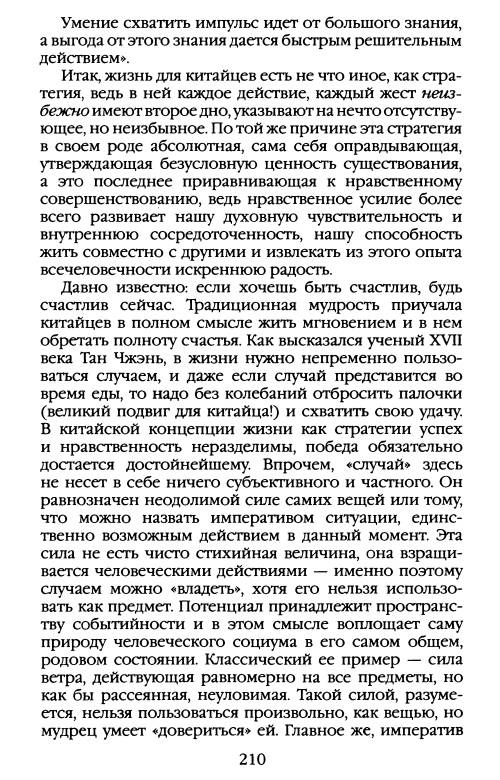 Умение схватить импульс идет от большого знания, а выгода от этого знания дается быстрым решительным действием».

Итак, жизнь для китайцев есть не что иное, как стратегия, ведь в ней каждое действие, каждый жест неизбежно имеют второе дно, указывают на нечто отсутствующее, но неизбывное. По той же причине эта стратегия в своем роде абсолютная, сама себя оправдывающая, утверждающая безусловную ценность существования, а это последнее приравнивающая к нравственному совершенствованию, ведь нравственное усилие более всего развивает нашу духовную чувствительность и внутреннюю сосредоточенность, нашу способность жить совместно с другими и извлекать из этого опыта всечеловечности искреннюю радость.

Давно известно: если хочешь быть счастлив, будь счастлив сейчас. Традиционная мудрость приучала китайцев в полном смысле жить мгновением и в нем обретать полноту счастья. Как высказался ученый XVII века Тан Чжэнь, в жизни нужно непременно пользоваться случаем, и даже если случай представится во время еды, то надо без колебаний отбросить палочки (великий подвиг для китайца!) и схватить свою удачу. В китайской концепции жизни как стратегии успех и нравственность неразделимы, победа обязательно достается достойнейшему. Впрочем, «случай» здесь не несет в себе ничего субъективного и частного. Он равнозначен неодолимой силе самих вещей или тому, что можно назвать императивом ситуации, единственно возможным действием в данный момент. Эта сила не есть чисто стихийная величина, она взращивается человеческими действиями — именно поэтому случаем можно «владеть», хотя его нельзя использовать как предмет. Потенциал принадлежит пространству событийности и в этом смысле воплощает саму природу человеческого социума в его самом общем, родовом состоянии. Классический ее пример — сила ветра, действующая равномерно на все предметы, но как бы рассеянная, неуловимая. Такой силой, разумеется, нельзя пользоваться произвольно, как вещью, но мудрец умеет «довериться» ей. Главное же, императив

210